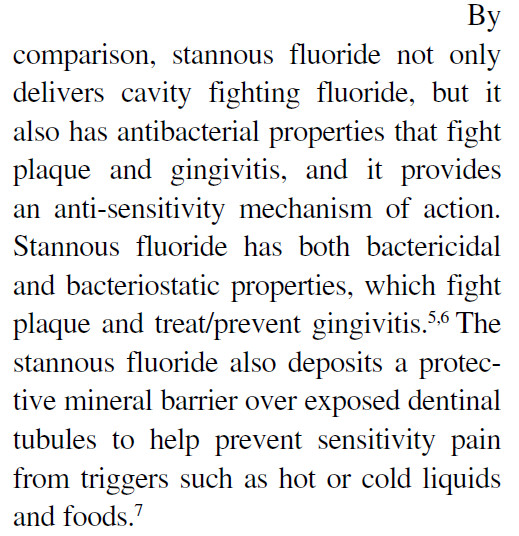 By comparison, stannous fluoride not only delivers cavity fighting fluoride, but it also has antibacterial properties that fight plaque and gingivitis, and it provides an anti-sensitivity mechanism of action. Stannous fluoride has both bactericidal and bacteriostatic properties, which fight plaque and treat/prevent gingivitis.$^{5,6}$ The stannous fluoride also deposits a protective mineral barrier over exposed dentinal tubules to help prevent sensitivity pain from triggers such as hot or cold liquids and foods.$^{7}$